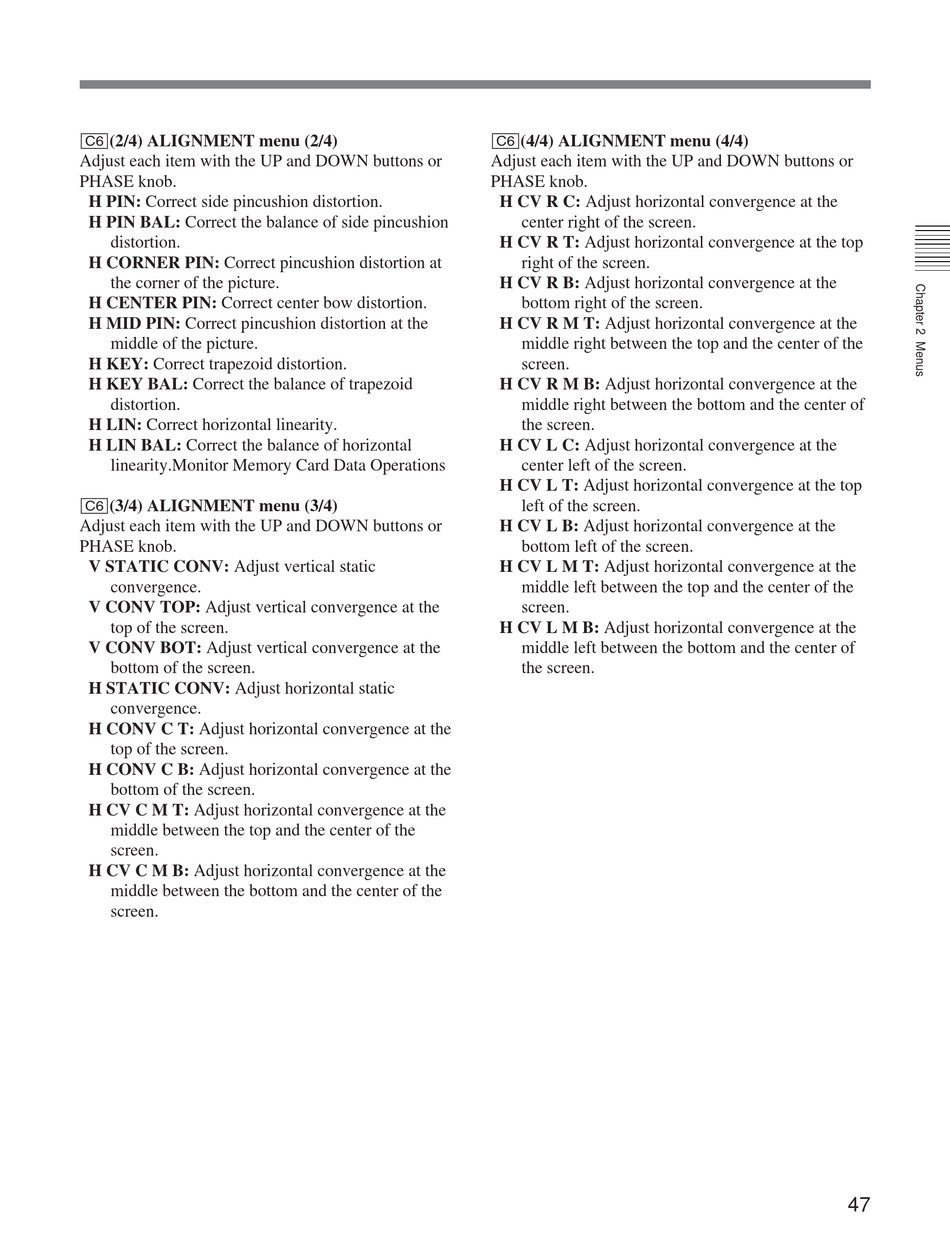 C6 (2/4) ALIGNMENT menu (2/4)
Adjust each item with the UP and DOWN buttons or PHASE knob.
H PIN: Correct side pincushion distortion.
H PIN BAL: Correct the balance of side pincushion distortion.
H CORNER PIN: Correct pincushion distortion at the corner of the picture.
H CENTER PIN: Correct center bow distortion.
H MID PIN: Correct pincushion distortion at the middle of the picture.
H KEY: Correct trapezoid distortion.
H KEY BAL: Correct the balance of trapezoid distortion.
H LIN: Correct horizontal linearity.
H LIN BAL: Correct the balance of horizontal linearity.Monitor Memory Card Data Operations

C6 (3/4) ALIGNMENT menu (3/4)
Adjust each item with the UP and DOWN buttons or PHASE knob.
V STATIC CONV: Adjust vertical static convergence.
V CONV TOP: Adjust vertical convergence at the top of the screen.
V CONV BOT: Adjust vertical convergence at the bottom of the screen.
H STATIC CONV: Adjust horizontal static convergence.
H CONV C T: Adjust horizontal convergence at the top of the screen.
H CONV C B: Adjust horizontal convergence at the bottom of the screen.
H CV C M T: Adjust horizontal convergence at the middle between the top and the center of the screen.
H CV C M B: Adjust horizontal convergence at the middle between the bottom and the center of the screen.

C6 (4/4) ALIGNMENT menu (4/4)
Adjust each item with the UP and DOWN buttons or PHASE knob.
H CV R C: Adjust horizontal convergence at the center right of the screen.
H CV R T: Adjust horizontal convergence at the top right of the screen.
H CV R B: Adjust horizontal convergence at the bottom right of the screen.
H CV R M T: Adjust horizontal convergence at the middle right between the top and the center of the screen.
H CV R M B: Adjust horizontal convergence at the middle right between the bottom and the center of the screen.
H CV L C: Adjust horizontal convergence at the center left of the screen.
H CV L T: Adjust horizontal convergence at the top left of the screen.
H CV L B: Adjust horizontal convergence at the bottom left of the screen.
H CV L M T: Adjust horizontal convergence at the middle left between the top and the center of the screen.
H CV L M B: Adjust horizontal convergence at the middle left between the bottom and the center of the screen.

Chapter 2 Menus

47